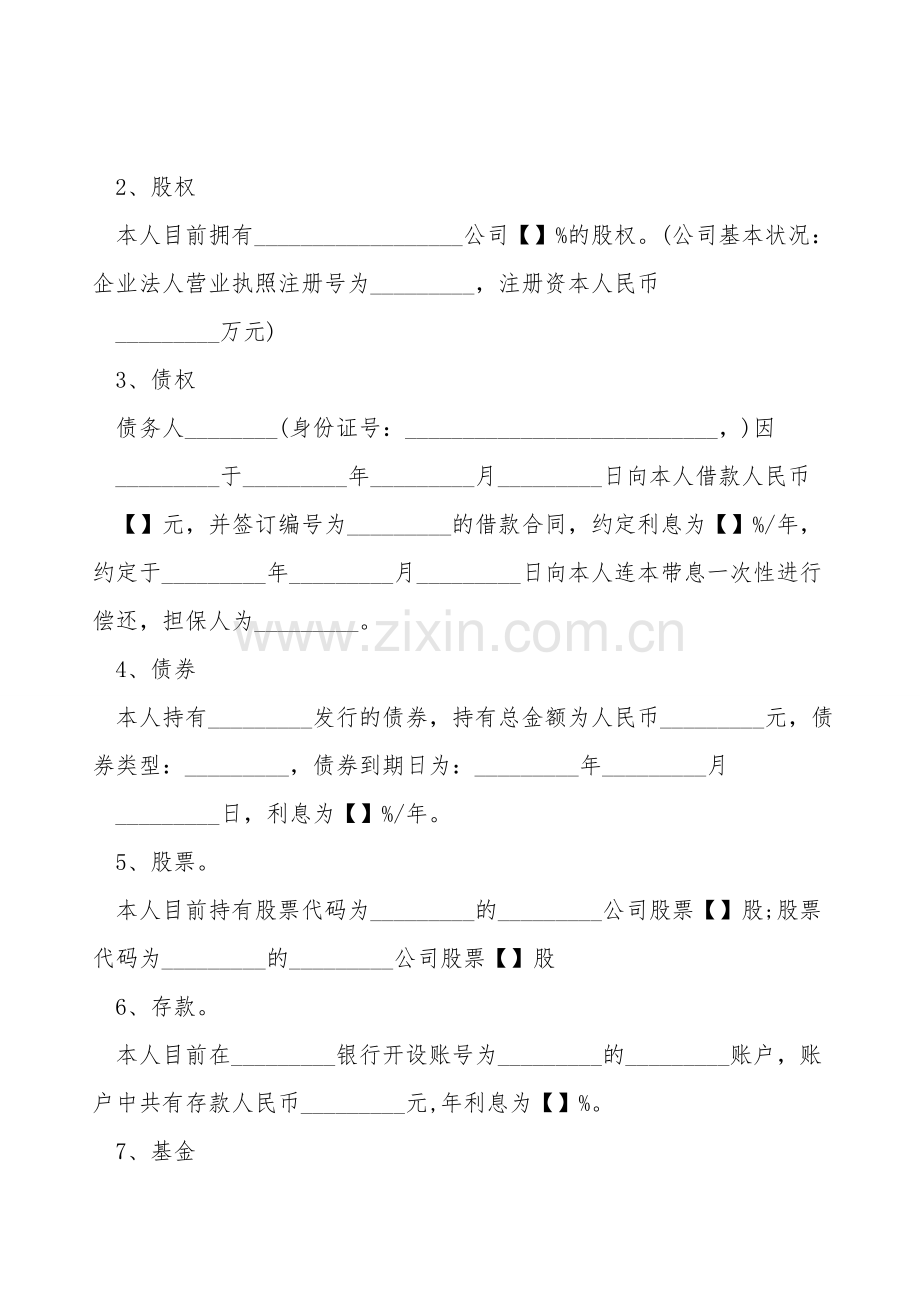 2、股权

本人目前拥有__________________公司【】%的股权。(公司基本状况：企业法人营业执照注册号为_________，注册资本人民币_________万元)

3、债权

债务人________(身份证号：____________________________，)因_________于_________年_________月_________日向本人借款人民币【】元，并签订编号为_________的借款合同，约定利息为【】%/年，约定于_________年_________月_________日向本人连本带息一次性进行偿还，担保人为_________。

www.zixin.com.cn

4、债券

本人持有_________发行的债券，持有总金额为人民币_________元，债券类型：_________，债券到期日为：_________年_________月_________日，利息为【】%/年。

5、股票。

本人目前持有股票代码为_________的_________公司股票【】股;股票代码为_________的_________公司股票【】股

6、存款。

本人目前在_________银行开设账号为_________的_________账户，账户中共有存款人民币_________元,年利息为【】%。

7、基金